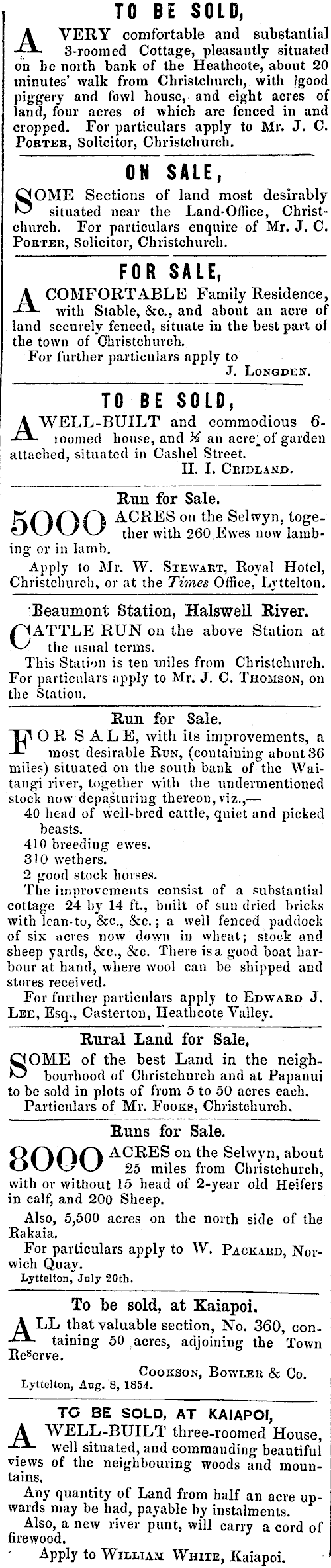 TO BE SOLD,

A VERY comfortable and substantial 3-roomed Cottage, pleasantly situated on he north bank of the Heathcote, about 20 minutes' walk from Christchurch, with good piggery and fowl house, and eight acres of land, four acres of which are fenced in and cropped. For particulars apply to Mr. J. C. PORTER, Solicitor, Christchurch.

ON SALE,

SOME Sections of land most desirably situated near the Land-Office, Christchurch. For particulars enquire of Mr. J. C. PORTER, Solicitor, Christchurch.

FOR SALE,

A COMFORTABLE Family Residence, with Stable, &c., and about an acre of land securely fenced, situate in the best part of the town of Christchurch.

For further particulars apply to
J. LONGDEN.

TO BE SOLD,

A WELL-BUILT and commodious 6-roomed house, and ½ an acre of garden attached, situated in Cashel Street.
H. I. CRIDLAND.

Run for Sale.

5000 ACRES on the Selwyn, together with 260 Ewes now lambing or in lamb.

Apply to Mr. W. STEWART, Royal Hotel, Christchurch, or at the Times Office, Lyttelton.

Beaumont Station, Halswell River.

CATTLE RUN on the above Station at the usual terms.

This Station is ten miles from Christchurch. For particulars apply to Mr. J. C. THOMSON, on the Station.

Run for Sale.

FOR SALE, with its improvements, a most desirable RUN, (containing about 36 miles) situated on the south bank of the Waitangi river, together with the undermentioned stock now depasturing thereon, viz.,—

40 head of well-bred cattle, quiet and picked beasts.
410 breeding ewes.
310 wethers.
2 good stock horses.

The improvements consist of a substantial cottage 24 by 14 ft., built of sun dried bricks with lean-to, &c., &c.; a well fenced paddock of six acres now down in wheat; stock and sheep yards, &c., &c. There is a good boat harbour at hand, where wool can be shipped and stores received.

For further particulars apply to EDWARD J. LEE, Esq., Casterton, Heathcote Valley.

Rural Land for Sale.

SOME of the best Land in the neighbourhood of Christchurch and at Papanui to be sold in plots of from 5 to 50 acres each.

Particulars of Mr. FOOKS, Christchurch.

Runs for Sale.

8000 ACRES on the Selwyn, about 25 miles from Christchurch, with or without 15 head of 2-year old Heifers in calf, and 200 Sheep.

Also, 5,500 acres on the north side of the Rakaia.

For particulars apply to W. PACKARD, Norwich Quay.

Lyttelton, July 20th.

To be sold, at Kaiapoi.

ALL that valuable section, No. 360, containing 50 acres, adjoining the Town Reserve.

COOKSON, BOWLER & Co.

Lyttelton, Aug. 8, 1854.

TO BE SOLD, AT KAIAPOI,

A WELL-BUILT three-roomed House, well situated, and commanding beautiful views of the neighbouring woods and mountains.

Any quantity of Land from half an acre upwards may be had, payable by instalments.

Also, a new river punt, will carry a cord of firewood.

Apply to WILLIAM WHITE, Kaiapoi.